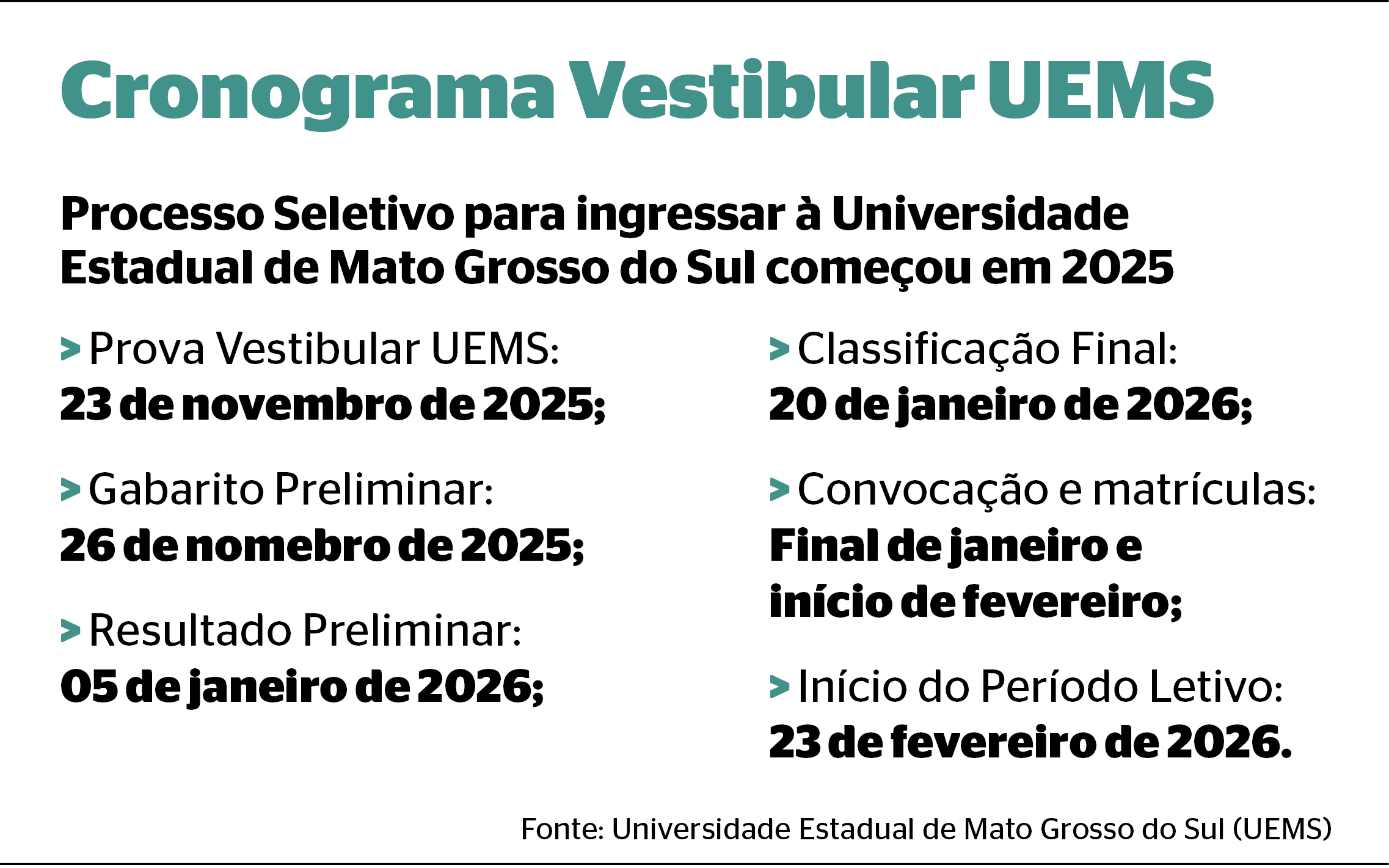 Cronograma Vestibular UEMS

Processo Seletivo para ingressar à Universidade Estadual de Mato Grosso do Sul começou em 2025

> Prova Vestibular UEMS:
23 de novembro de 2025;

> Gabarito Preliminar:
26 de nomebro de 2025;

> Resultado Preliminar:
05 de janeiro de 2026;

> Classificação Final:
20 de janeiro de 2026;

> Convocação e matrículas:
Final de janeiro e início de fevereiro;

> Início do Período Letivo:
23 de fevereiro de 2026.

Fonte: Universidade Estadual de Mato Grosso do Sul (UEMS)